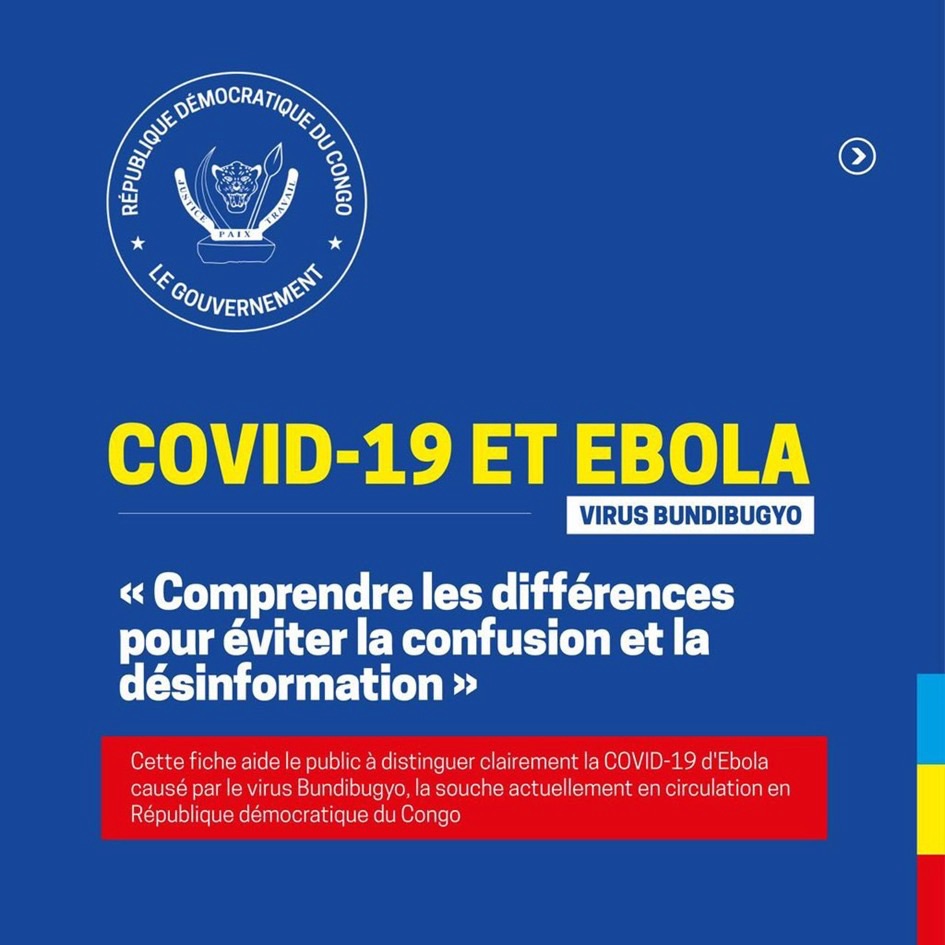 RÉPUBLIQUE DÉMOCRATIQUE DU CONGO
JUSTICE PAIX TRAVAIL
LE GOUVERNEMENT

COVID-19 ET EBOLA

VIRUS BUNDIBUGYO

« Comprendre les différences pour éviter la confusion et la désinformation »

Cette fiche aide le public à distinguer clairement la COVID-19 d'Ebola causé par le virus Bundibugyo, la souche actuellement en circulation en République démocratique du Congo